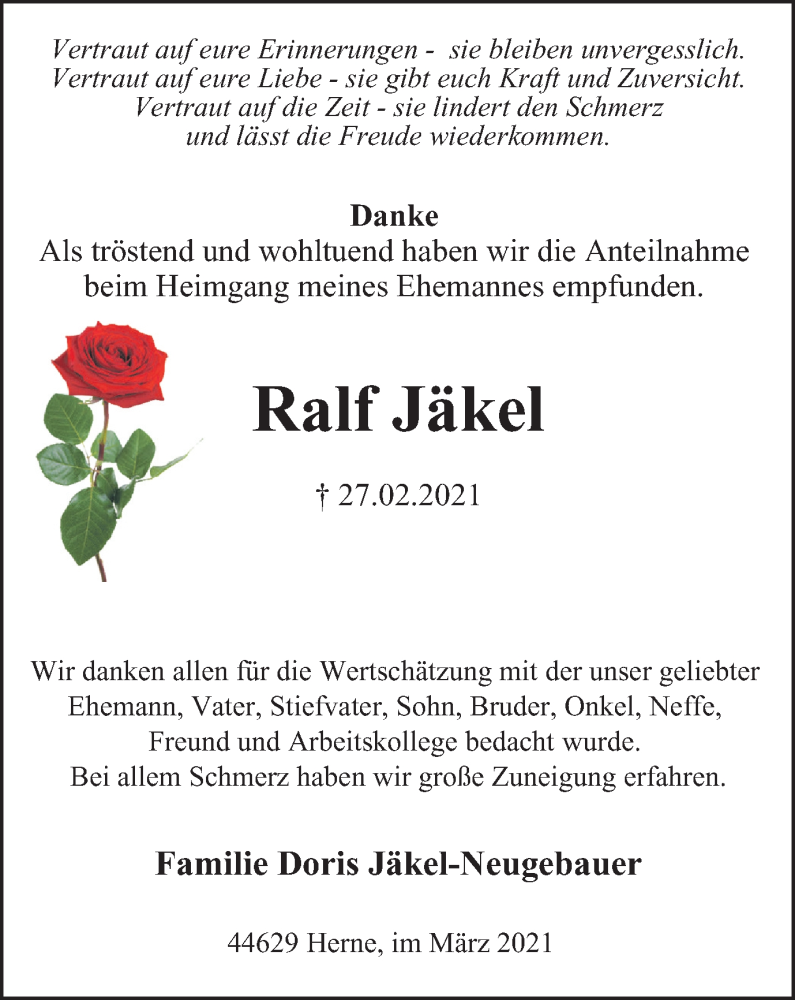 Vertraut auf eure Erinnerungen - sie bleiben unvergesslich.
Vertraut auf eure Liebe - sie gibt euch Kraft und Zuversicht.
Vertraut auf die Zeit - sie lindert den Schmerz
und lässt die Freude wiederkommen.

Danke
Als tröstend und wohltuend haben wir die Anteilnahme beim Heimgang meines Ehemannes empfunden.

Ralf Jäkel

† 27.02.2021

Wir danken allen für die Wertschätzung mit der unser geliebter Ehemann, Vater, Stiefvater, Sohn, Bruder, Onkel, Neffe, Freund und Arbeitskollege bedacht wurde.
Bei allem Schmerz haben wir große Zuneigung erfahren.

Familie Doris Jäkel-Neugebauer

44629 Herne, im März 2021